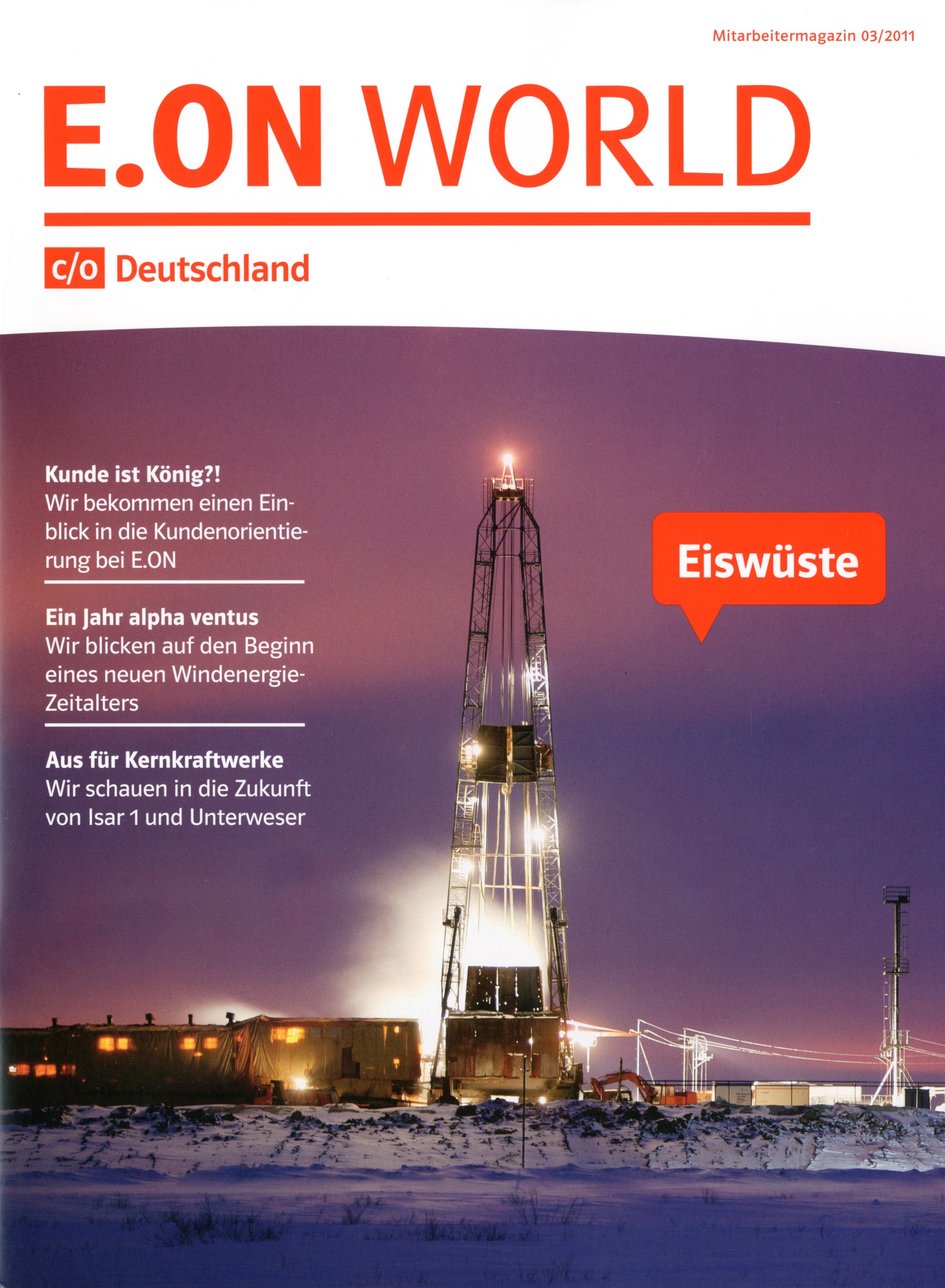 Mitarbeitermagazin 03/2011

E.ON WORLD

c/o Deutschland

Kunde ist König?!
Wir bekommen einen Einblick in die Kundenorientierung bei E.ON

Ein Jahr alpha ventus
Wir blicken auf den Beginn eines neuen Windenergie-Zeitalters

Aus für Kernkraftwerke
Wir schauen in die Zukunft von Isar 1 und Unterweser

Eiswüste